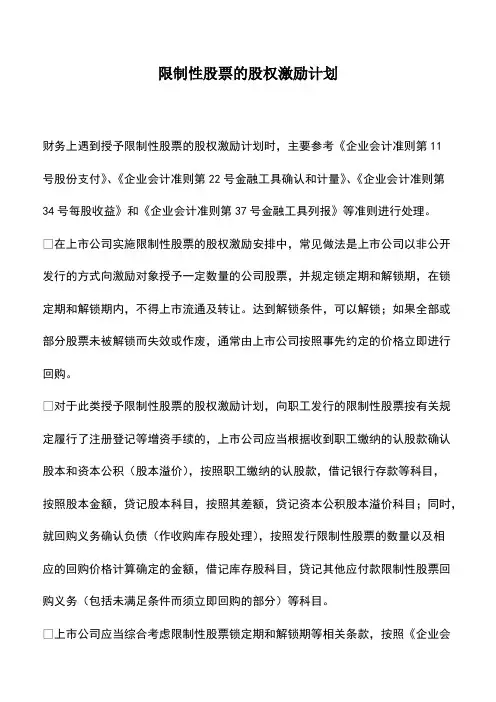 限制性股票的股权激励计划

财务上遇到授予限制性股票的股权激励计划时，主要参考《企业会计准则第 11 号股份支付》、《企业会计准则第 22 号金融工具确认和计量》、《企业会计准则第 34 号每股收益》和《企业会计准则第 37 号金融工具列报》等准则进行处理。

□在上市公司实施限制性股票的股权激励安排中，常见做法是上市公司以非公开发行的方式向激励对象授予一定数量的公司股票，并规定锁定期和解锁期，在锁定期和解锁期内，不得上市流通及转让。达到解锁条件，可以解锁；如果全部或部分股票未被解锁而失效或作废，通常由上市公司按照事先约定的价格立即进行回购。

□对于此类授予限制性股票的股权激励计划，向职工发行的限制性股票按有关规定履行了注册登记等增资手续的，上市公司应当根据收到职工缴纳的认股款确认股本和资本公积（股本溢价），按照职工缴纳的认股款，借记银行存款等科目，按照股本金额，贷记股本科目，按照其差额，贷记资本公积股本溢价科目；同时，就回购义务确认负债（作收购库存股处理），按照发行限制性股票的数量以及相应的回购价格计算确定的金额，借记库存股科目，贷记其他应付款限制性股票回购义务（包括未满足条件而须立即回购的部分）等科目。

□上市公司应当综合考虑限制性股票锁定期和解锁期等相关条款，按照《企业会